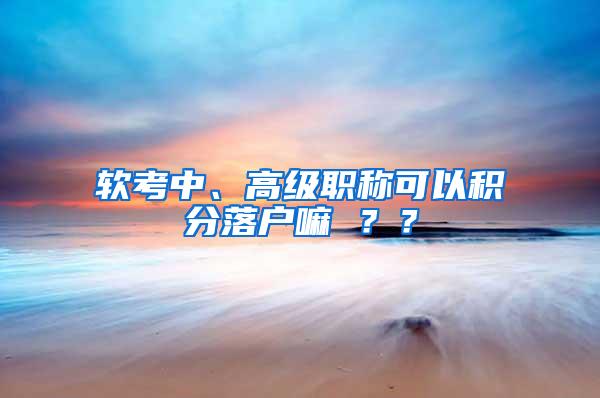 软考中、高级职称可以积分落户嘛 ？？